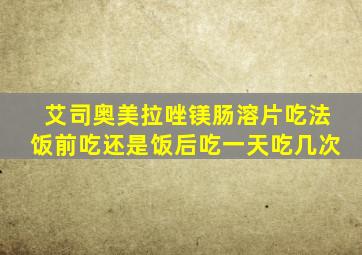 艾司奥美拉唑镁肠溶片吃法
饭前吃还是饭后吃一天吃几次